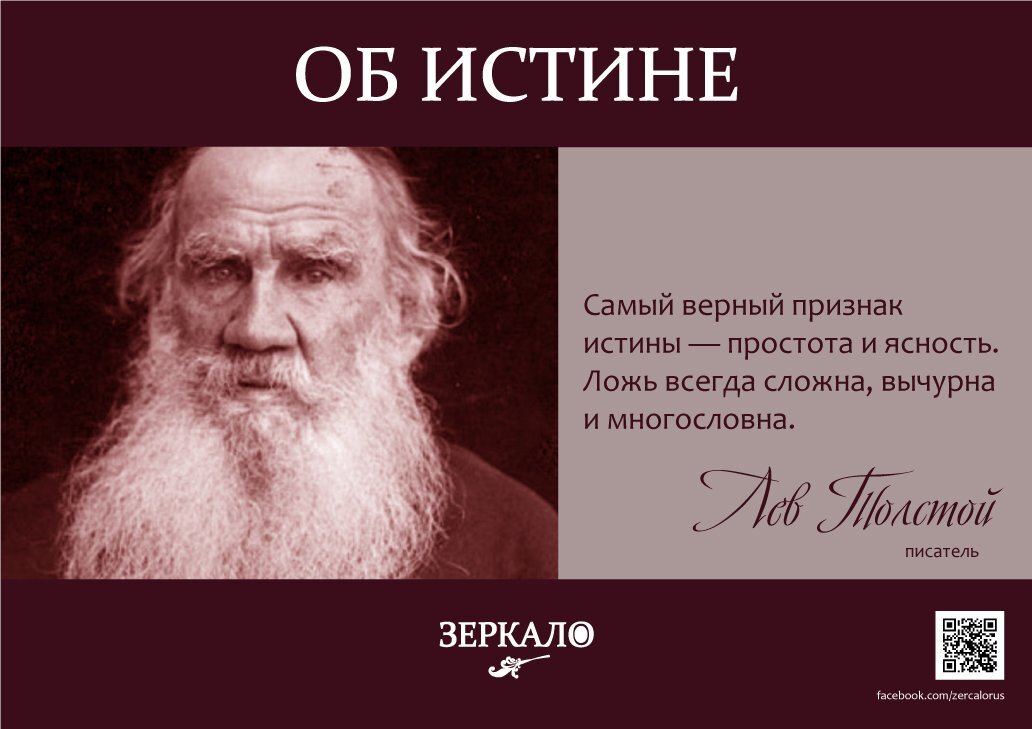 ОБ ИСТИНЕ

Самый верный признак истины — простота и ясность. Ложь всегда сложна, вычурна и многословна.

Лев Толстой
писатель

ЗЕРКАЛО

facebook.com/zercalorus